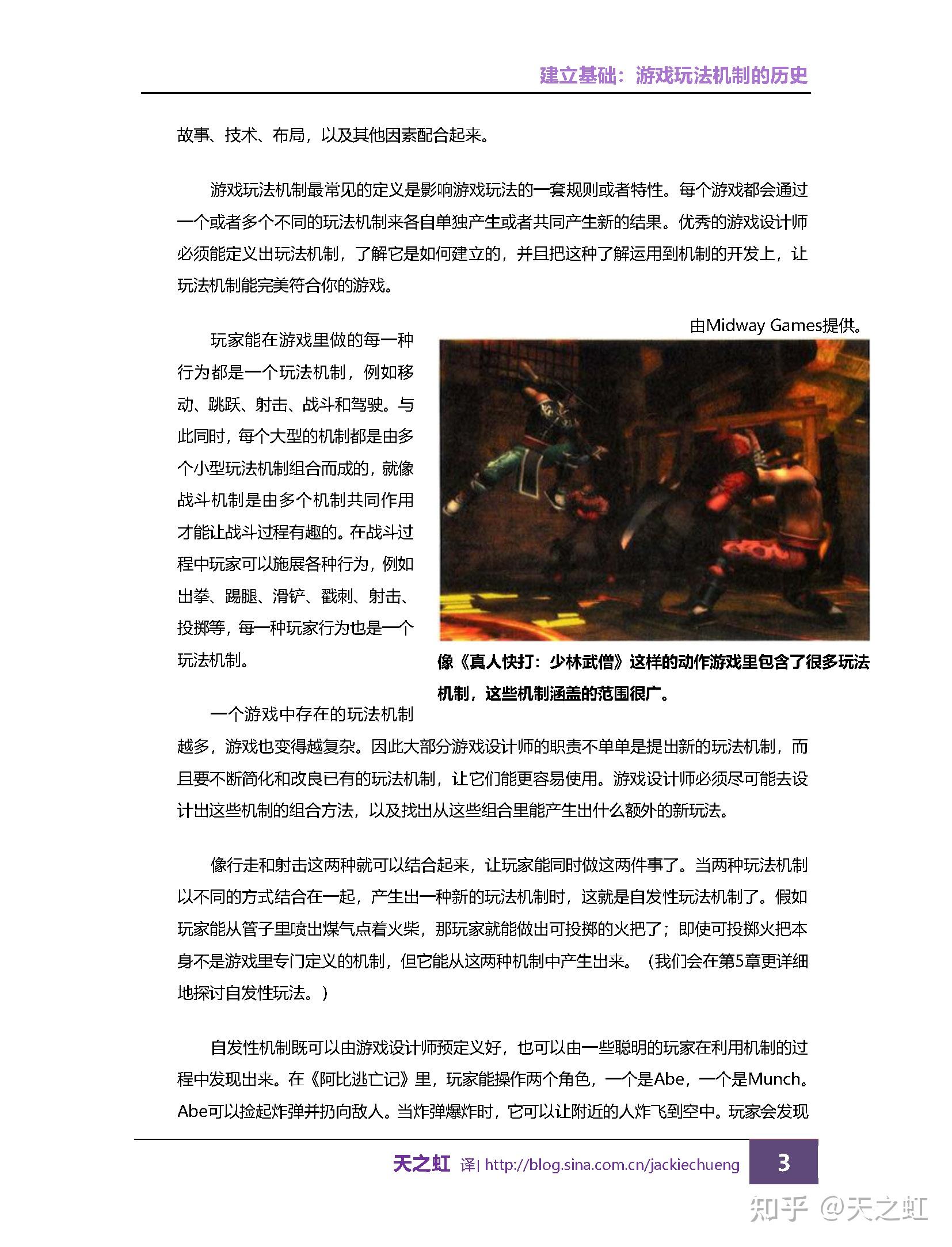 建立基础：游戏玩法机制的历史

故事、技术、布局，以及其他因素配合起来。

游戏玩法机制最常见的定义是影响游戏玩法的一套规则或者特性。每个游戏都会通过一个或者多个不同的玩法机制来各自单独产生或者共同产生新的结果。优秀的游戏设计师必须能定义出玩法机制，了解它是如何建立的，并且把这种了解运用到机制的开发上，让玩法机制能完美符合你的游戏。

玩家能在游戏里做的每一种行为都是一个玩法机制，例如移动、跳跃、射击、战斗和驾驶。与此同时，每个大型的机制都是由多个小型玩法机制组合而成的，就像战斗机制是由多个机制共同作用才能让战斗过程有趣的。在战斗过程中玩家可以施展各种行为，例如出拳、踢腿、滑铲、戳刺、射击、投掷等，每一种玩家行为也是一个玩法机制。

由Midway Games提供。

像《真人快打：少林武僧》这样的动作游戏里包含了很多玩法机制，这些机制涵盖的范围很广。

一个游戏中存在的玩法机制越多，游戏也变得越复杂。因此大部分游戏设计师的职责不单单是提出新的玩法机制，而且要不断简化和改良已有的玩法机制，让它们能更容易使用。游戏设计师必须尽可能去设计出这些机制的组合方法，以及找出从这些组合里能产生出什么额外的新玩法。

像行走和射击这两种就可以结合起来，让玩家能同时做这两件事了。当两种玩法机制以不同的方式结合在一起，产生出一种新的玩法机制时，这就是自发性玩法机制了。假如玩家能从管子里喷出煤气点着火柴，那玩家就能做出可投掷的火把了；即使可投掷火把本身不是游戏里专门定义的机制，但它能从这两种机制中产生出来。（我们会在第5章更详细地探讨自发性玩法。）

自发性机制既可以由游戏设计师预定义好，也可以由一些聪明的玩家在利用机制的过程中发现出来。在《阿比逃亡记》里，玩家能操作两个角色，一个是Abe，一个是Munch。Abe可以捡起炸弹并扔向敌人。当炸弹爆炸时，它可以让附近的人炸飞到空中。玩家会发现

天之虹 译| http://blog.sina.com.cn/jackiechueng 3

知乎 @天之虹